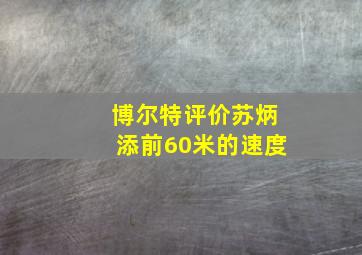 博尔特评价苏炳添前60米的速度